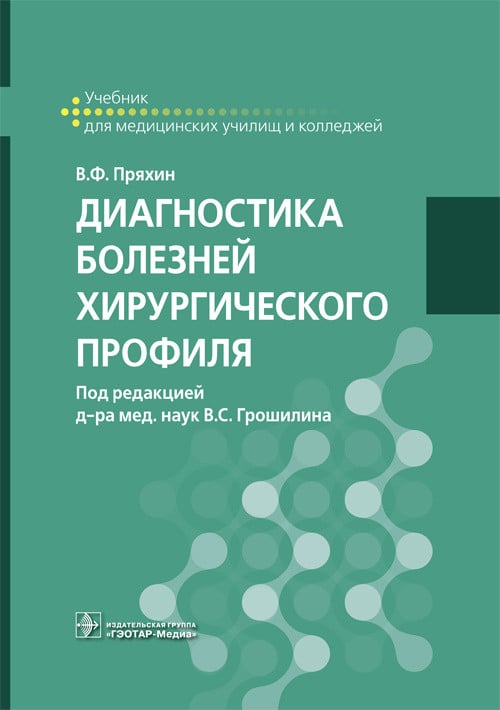 Учебник
для медицинских училищ и колледжей

В.Ф. Пряхин

ДИАГНОСТИКА БОЛЕЗНЕЙ ХИРУРГИЧЕСКОГО ПРОФИЛЯ

Под редакцией
д-ра мед. наук В.С. Грошилина

ИЗДАТЕЛЬСКАЯ ГРУППА
«ГЭОТАР-Медиа»